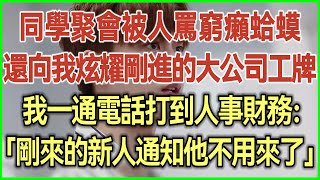 同學聚會被人罵窮癩蛤蟆
還向我炫耀剛進的大公司工牌
我一通電話打到人事財務:
「剛來的新人通知他不用來了」